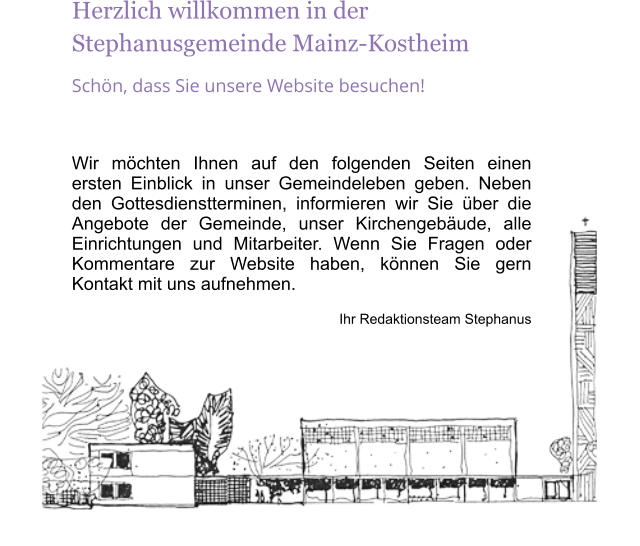 Herzlich willkommen in der Stephanusgemeinde Mainz-Kostheim

Schön, dass Sie unsere Website besuchen!

Wir möchten Ihnen auf den folgenden Seiten einen ersten Einblick in unser Gemeindeleben geben. Neben den Gottesdienstterminen, informieren wir Sie über die Angebote der Gemeinde, unser Kirchengebäude, alle Einrichtungen und Mitarbeiter. Wenn Sie Fragen oder Kommentare zur Website haben, können Sie gern Kontakt mit uns aufnehmen.

Ihr Redaktionsteam Stephanus